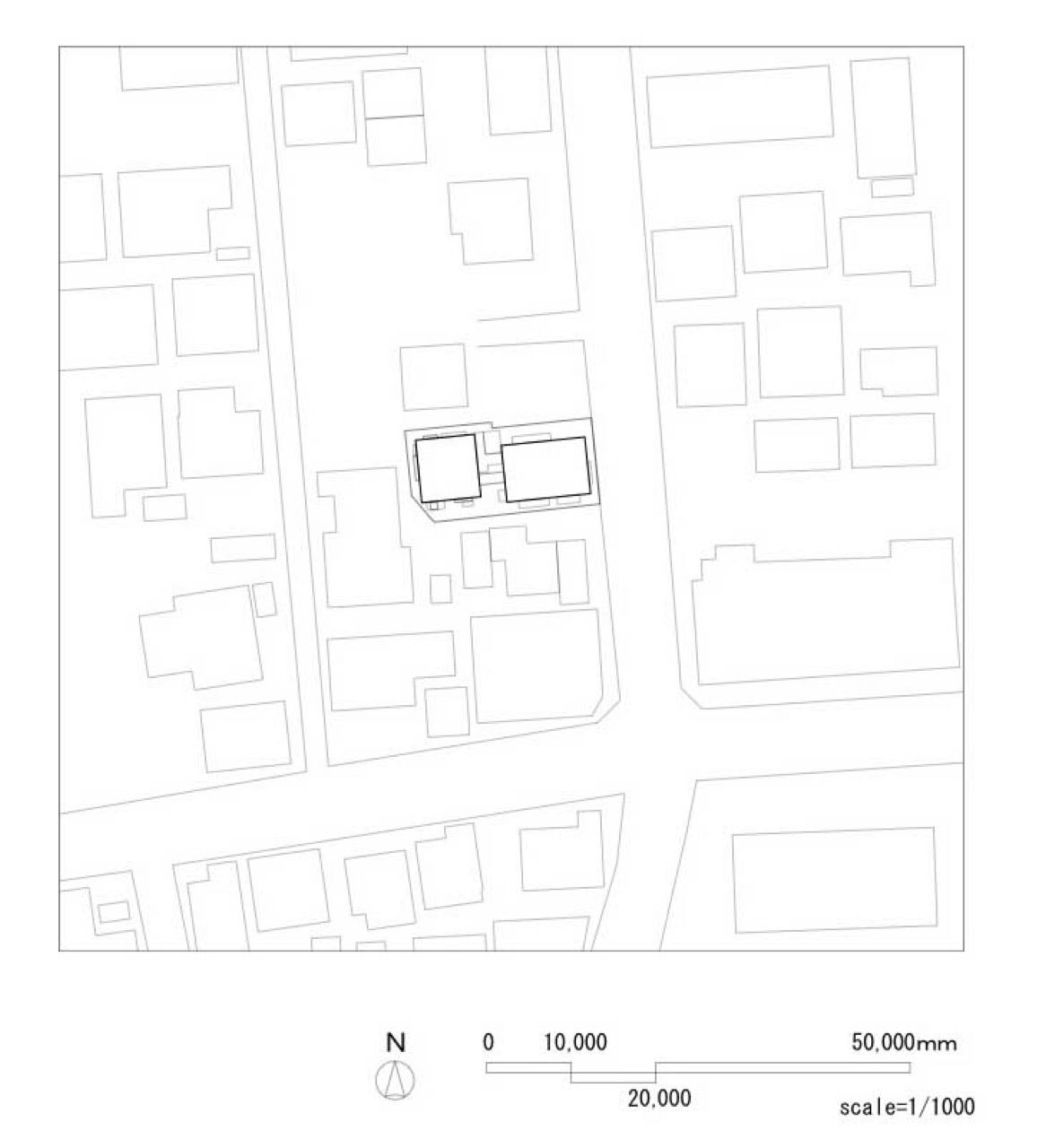 N

0 10,000 50,000mm

20,000

scale=1/1000